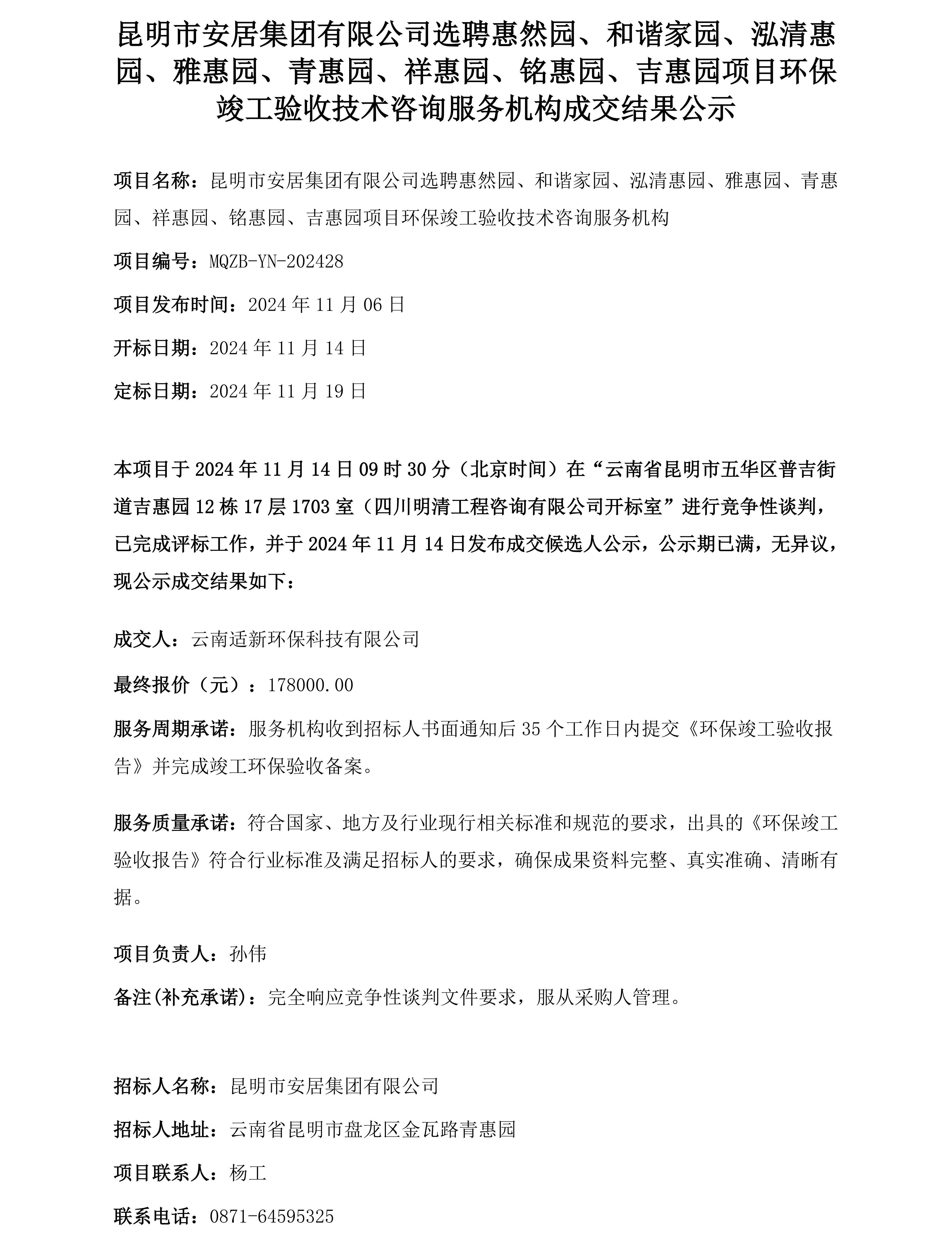 昆明市安居集团有限公司选聘惠然园、和谐家园、泓清惠园、雅惠园、青惠园、祥惠园、铭惠园、吉惠园项目环保竣工验收技术咨询服务机构成交结果公示

项目名称：昆明市安居集团有限公司选聘惠然园、和谐家园、泓清惠园、雅惠园、青惠园、祥惠园、铭惠园、吉惠园项目环保竣工验收技术咨询服务机构

项目编号：MQZB-YN-202428

项目发布时间：2024 年 11 月 06 日

开标日期：2024 年 11 月 14 日

定标日期：2024 年 11 月 19 日

本项目于 2024 年 11 月 14 日 09 时 30 分（北京时间）在“云南省昆明市五华区普吉街道吉惠园 12 栋 17 层 1703 室（四川明清工程咨询有限公司开标室”进行竞争性谈判，已完成评标工作，并于 2024 年 11 月 14 日发布成交候选人公示，公示期已满，无异议，现公示成交结果如下：

成交人：云南适新环保科技有限公司

最终报价（元）：178000.00

服务周期承诺：服务机构收到招标人书面通知后 35 个工作日内提交《环保竣工验收报告》并完成竣工环保验收备案。

服务质量承诺：符合国家、地方及行业现行相关标准和规范的要求，出具的《环保竣工验收报告》符合行业标准及满足招标人的要求，确保成果资料完整、真实准确、清晰有据。

项目负责人：孙伟

备注(补充承诺)：完全响应竞争性谈判文件要求，服从采购人管理。

招标人名称：昆明市安居集团有限公司

招标人地址：云南省昆明市盘龙区金瓦路青惠园

项目联系人：杨工

联系电话：0871-64595325